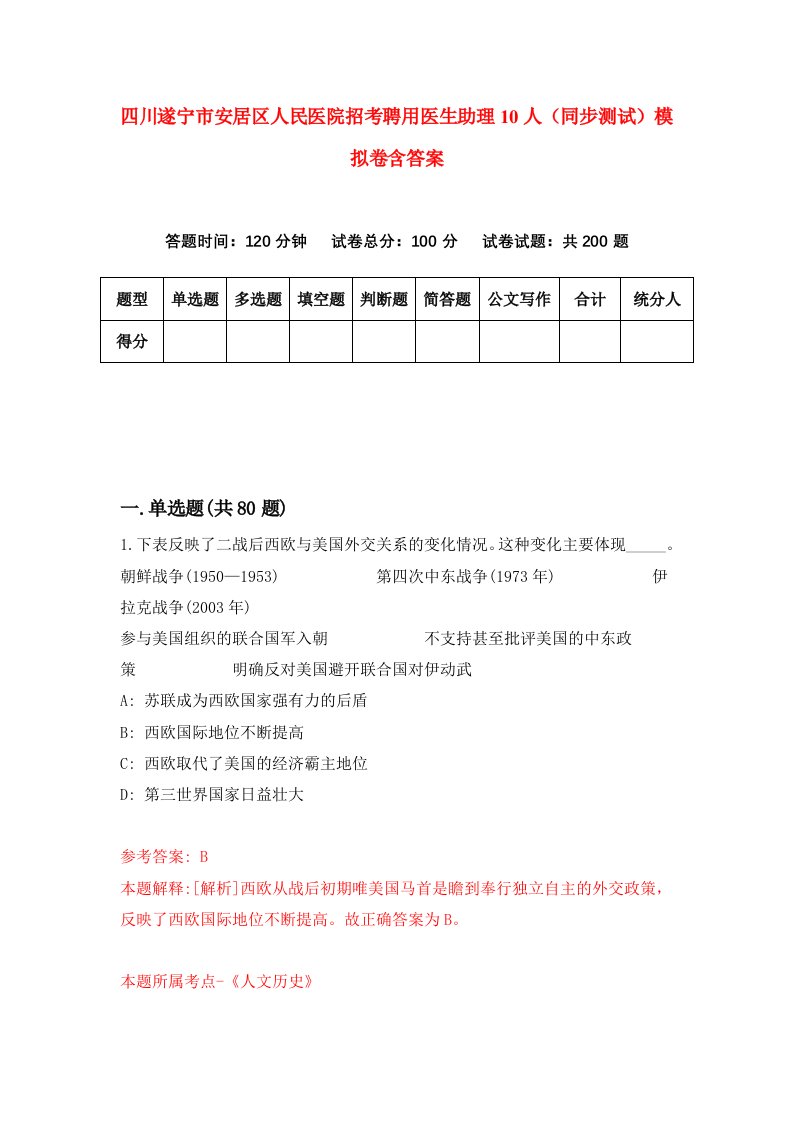 四川遂宁市安居区人民医院招考聘用医生助理10人（同步测试）模拟卷含答案

答题时间：120分钟　试卷总分：100分　试卷试题：共200题

| 题型 | 单选题 | 多选题 | 填空题 | 判断题 | 简答题 | 公文写作 | 合计 | 统分人 |
|---|---|---|---|---|---|---|---|---|
| 得分 | | | | | | | | |

一.单选题(共80题)

1.下表反映了二战后西欧与美国外交关系的变化情况。这种变化主要体现_____。
朝鲜战争(1950—1953)　第四次中东战争(1973年)　伊拉克战争(2003年)
参与美国组织的联合国军入朝　不支持甚至批评美国的中东政策　明确反对美国避开联合国对伊动武
A: 苏联成为西欧国家强有力的后盾
B: 西欧国际地位不断提高
C: 西欧取代了美国的经济霸主地位
D: 第三世界国家日益壮大

参考答案: B
本题解释:[解析]西欧从战后初期唯美国马首是瞻到奉行独立自主的外交政策，反映了西欧国际地位不断提高。故正确答案为B。

本题所属考点-《人文历史》